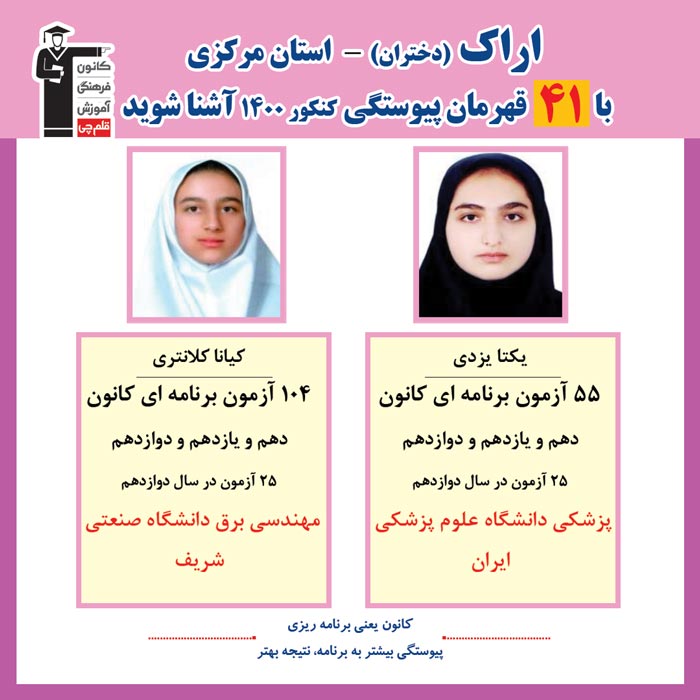 اراک (دختران) - استان مرکزی
با ۴۱ قهرمان پیوستگی کنکور ۱۴۰۰ آشنا شوید

کانون
فرهنگی
آموزش
قلم چی

یکتا یزدی

۵۵ آزمون برنامه ای کانون

دهم و یازدهم و دوازدهم

۲۵ آزمون در سال دوازدهم

پزشکی دانشگاه علوم پزشکی ایران

کیانا کلانتری

۱۰۴ آزمون برنامه ای کانون

دهم و یازدهم و دوازدهم

۲۵ آزمون در سال دوازدهم

مهندسی برق دانشگاه صنعتی شریف

کانون یعنی برنامه ریزی

پیوستگی بیشتر به برنامه، نتیجه بهتر